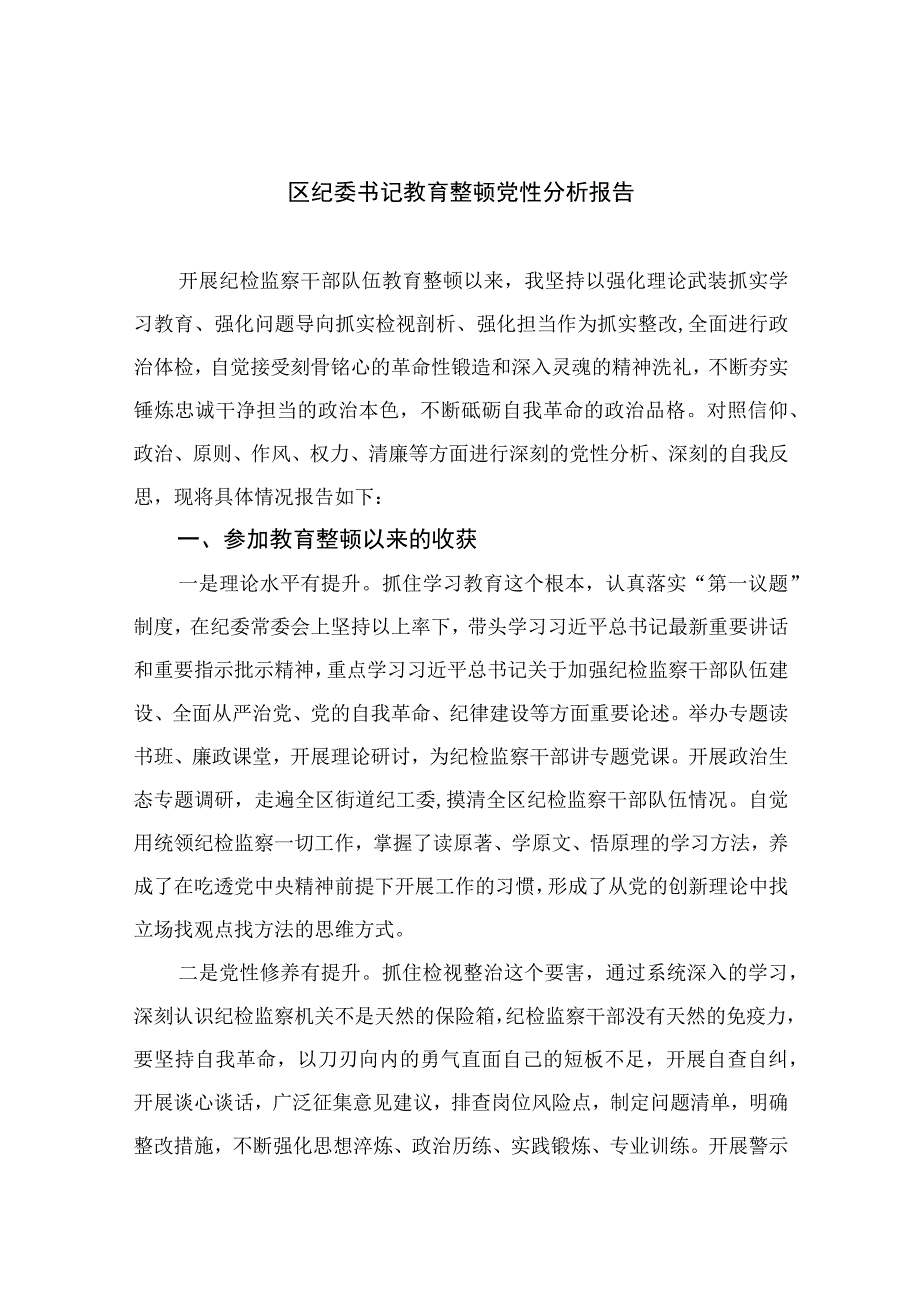 区纪委书记教育整顿党性分析报告

开展纪检监察干部队伍教育整顿以来，我坚持以强化理论武装抓实学习教育、强化问题导向抓实检视剖析、强化担当作为抓实整改,全面进行政治体检，自觉接受刻骨铭心的革命性锻造和深入灵魂的精神洗礼，不断夯实锤炼忠诚干净担当的政治本色，不断砥砺自我革命的政治品格。对照信仰、政治、原则、作风、权力、清廉等方面进行深刻的党性分析、深刻的自我反思，现将具体情况报告如下：

一、参加教育整顿以来的收获

一是理论水平有提升。抓住学习教育这个根本，认真落实“第一议题”制度，在纪委常委会上坚持以上率下，带头学习习近平总书记最新重要讲话和重要指示批示精神，重点学习习近平总书记关于加强纪检监察干部队伍建设、全面从严治党、党的自我革命、纪律建设等方面重要论述。举办专题读书班、廉政课堂，开展理论研讨，为纪检监察干部讲专题党课。开展政治生态专题调研，走遍全区街道纪工委,摸清全区纪检监察干部队伍情况。自觉用统领纪检监察一切工作，掌握了读原著、学原文、悟原理的学习方法，养成了在吃透党中央精神前提下开展工作的习惯，形成了从党的创新理论中找立场找观点找方法的思维方式。

二是党性修养有提升。抓住检视整治这个要害，通过系统深入的学习，深刻认识纪检监察机关不是天然的保险箱,纪检监察干部没有天然的免疫力，要坚持自我革命，以刀刃向内的勇气直面自己的短板不足，开展自查自纠，开展谈心谈话，广泛征集意见建议，排查岗位风险点，制定问题清单，明确整改措施，不断强化思想淬炼、政治历练、实践锻炼、专业训练。开展警示